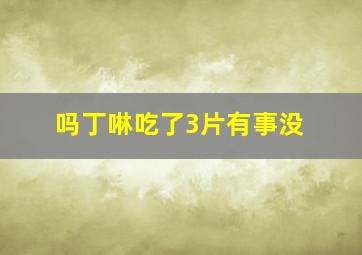 吗丁啉吃了3片有事没